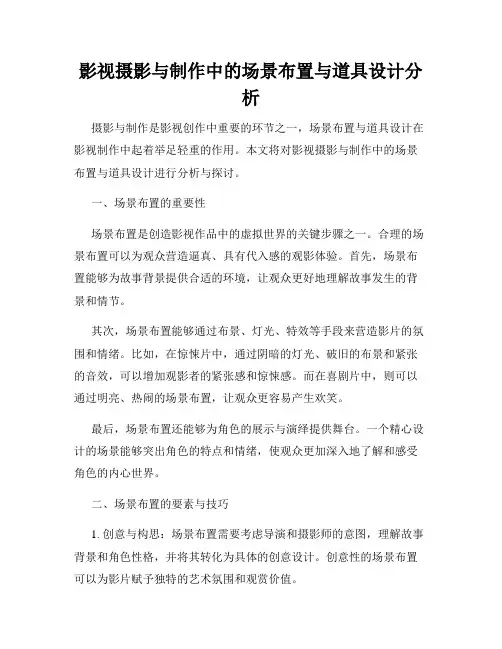 影视摄影与制作中的场景布置与道具设计分析

摄影与制作是影视创作中重要的环节之一，场景布置与道具设计在影视制作中起着举足轻重的作用。本文将对影视摄影与制作中的场景布置与道具设计进行分析与探讨。

一、场景布置的重要性

场景布置是创造影视作品中的虚拟世界的关键步骤之一。合理的场景布置可以为观众营造逼真、具有代入感的观影体验。首先，场景布置能够为故事背景提供合适的环境，让观众更好地理解故事发生的背景和情节。

其次，场景布置能够通过布景、灯光、特效等手段来营造影片的氛围和情绪。比如，在惊悚片中，通过阴暗的灯光、破旧的布景和紧张的音效，可以增加观影者的紧张感和惊悚感。而在喜剧片中，则可以通过明亮、热闹的场景布置，让观众更容易产生欢笑。

最后，场景布置还能够为角色的展示与演绎提供舞台。一个精心设计的场景能够突出角色的特点和情绪，使观众更加深入地了解和感受角色的内心世界。

二、场景布置的要素与技巧

1. 创意与构思：场景布置需要考虑导演和摄影师的意图，理解故事背景和角色性格，并将其转化为具体的创意设计。创意性的场景布置可以为影片赋予独特的艺术氛围和观赏价值。